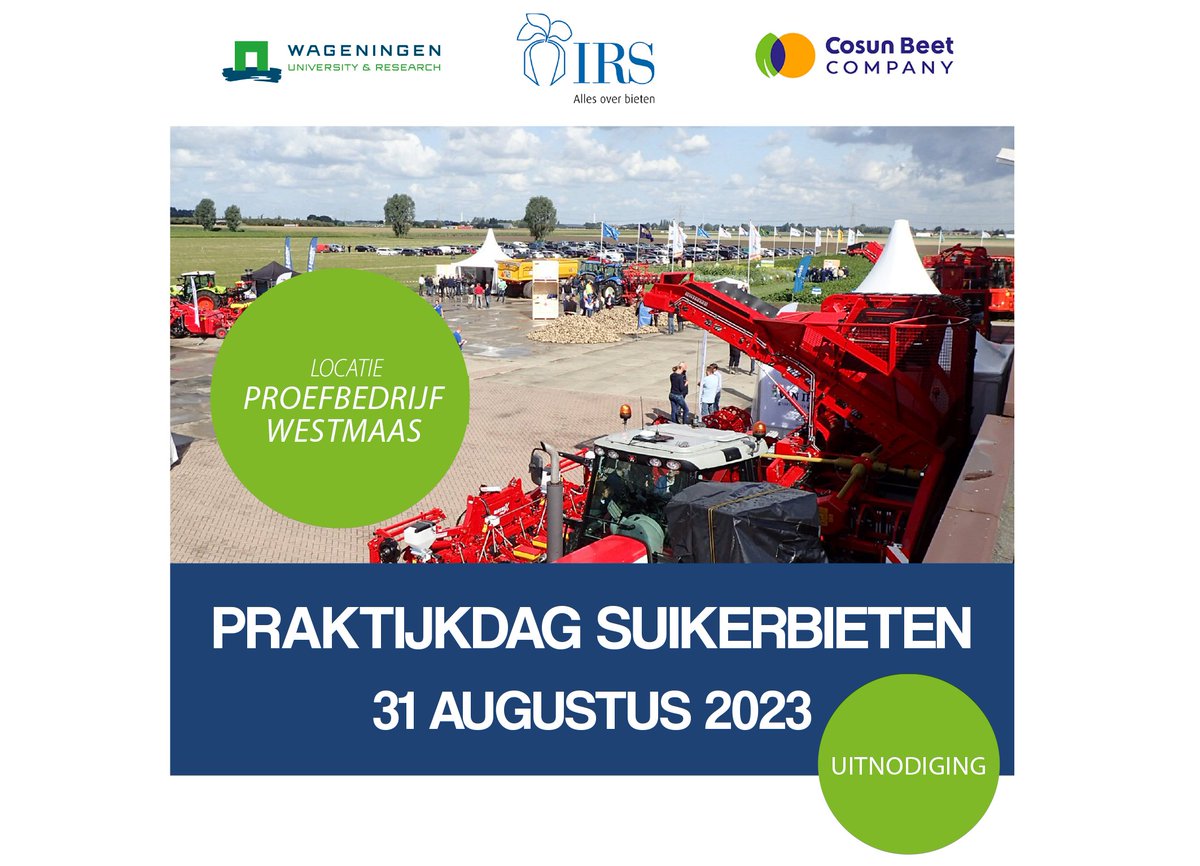 WAGENINGEN
UNIVERSITY & RESEARCH

IRS
Alles over bieten

Cosun Beet
COMPANY

LOCATIE
PROEFBEDRIJF
WESTMAAS

PRAKTIJKDAG SUIKERBIETEN
31 AUGUSTUS 2023

UITNODIGING